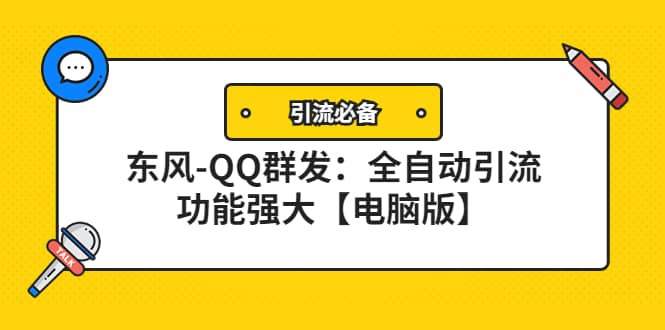 引流必备

东风-QQ群发：全自动引流
功能强大【电脑版】

TALK